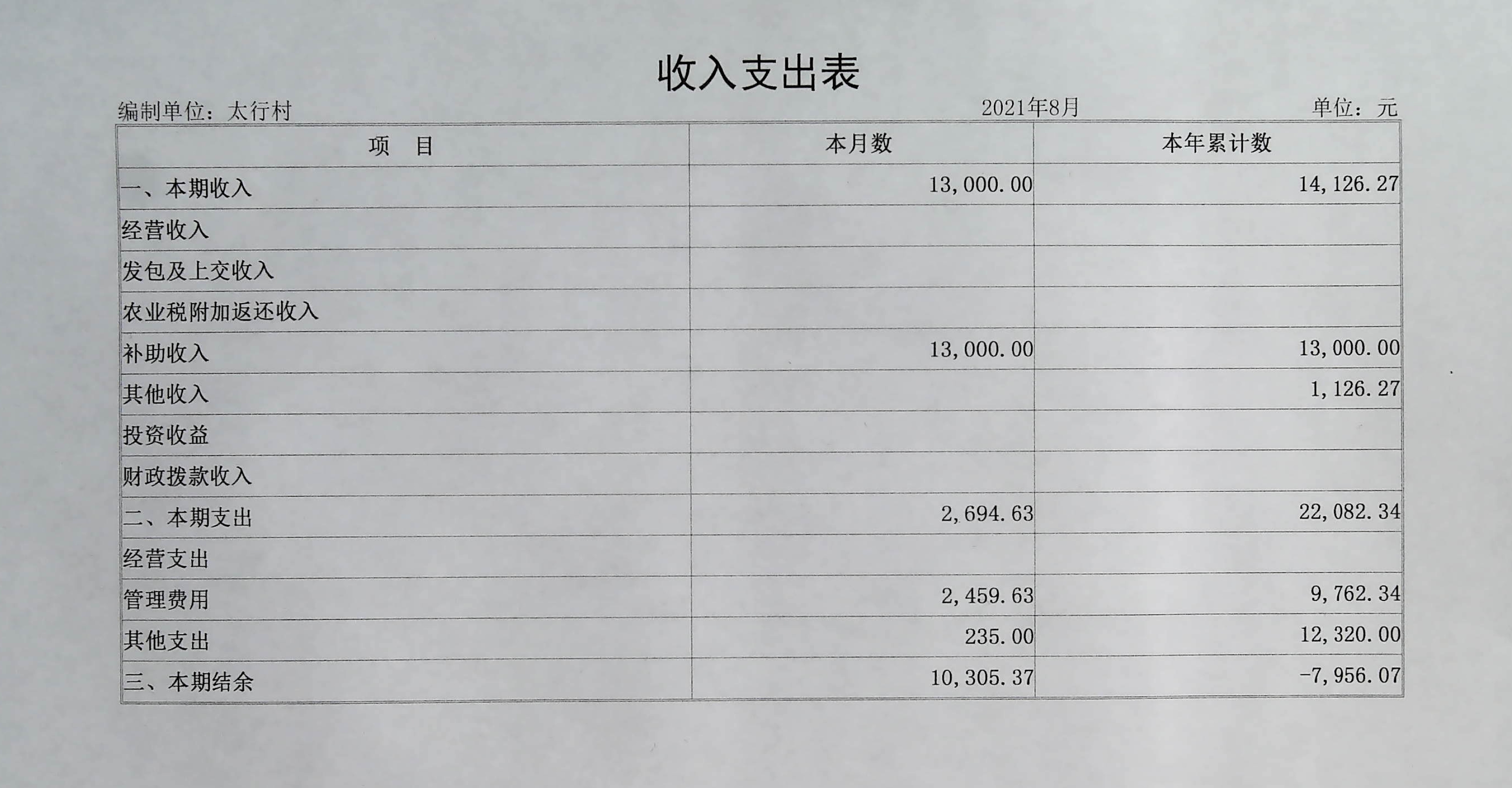 收入支出表

编制单位：太行村 2021年8月 单位：元

| 项 目 | 本月数 | 本年累计数 |
|---|---|---|
| 一、本期收入 | 13,000.00 | 14,126.27 |
| 经营收入 | | |
| 发包及上交收入 | | |
| 农业税附加返还收入 | | |
| 补助收入 | 13,000.00 | 13,000.00 |
| 其他收入 | | 1,126.27 |
| 投资收益 | | |
| 财政拨款收入 | | |
| 二、本期支出 | 2,694.63 | 22,082.34 |
| 经营支出 | | |
| 管理费用 | 2,459.63 | 9,762.34 |
| 其他支出 | 235.00 | 12,320.00 |
| 三、本期结余 | 10,305.37 | -7,956.07 |